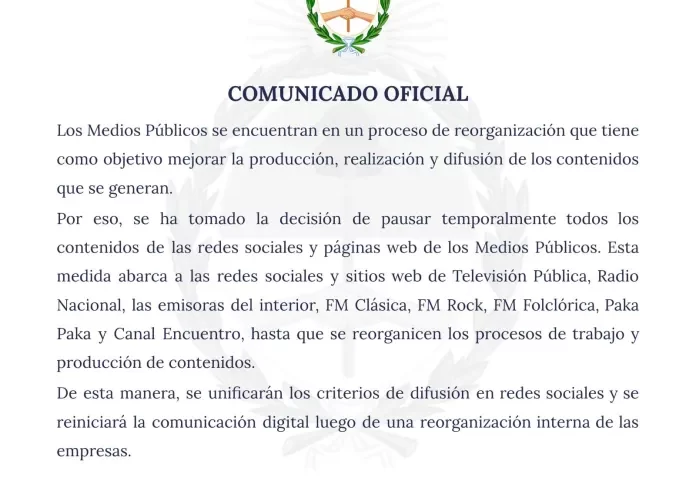 COMUNICADO OFICIAL

Los Medios Públicos se encuentran en un proceso de reorganización que tiene como objetivo mejorar la producción, realización y difusión de los contenidos que se generan.

Por eso, se ha tomado la decisión de pausar temporalmente todos los contenidos de las redes sociales y páginas web de los Medios Públicos. Esta medida abarca a las redes sociales y sitios web de Televisión Pública, Radio Nacional, las emisoras del interior, FM Clásica, FM Rock, FM Folclórica, Paka Paka y Canal Encuentro, hasta que se reorganicen los procesos de trabajo y producción de contenidos.

De esta manera, se unificarán los criterios de difusión en redes sociales y se reiniciará la comunicación digital luego de una reorganización interna de las empresas.